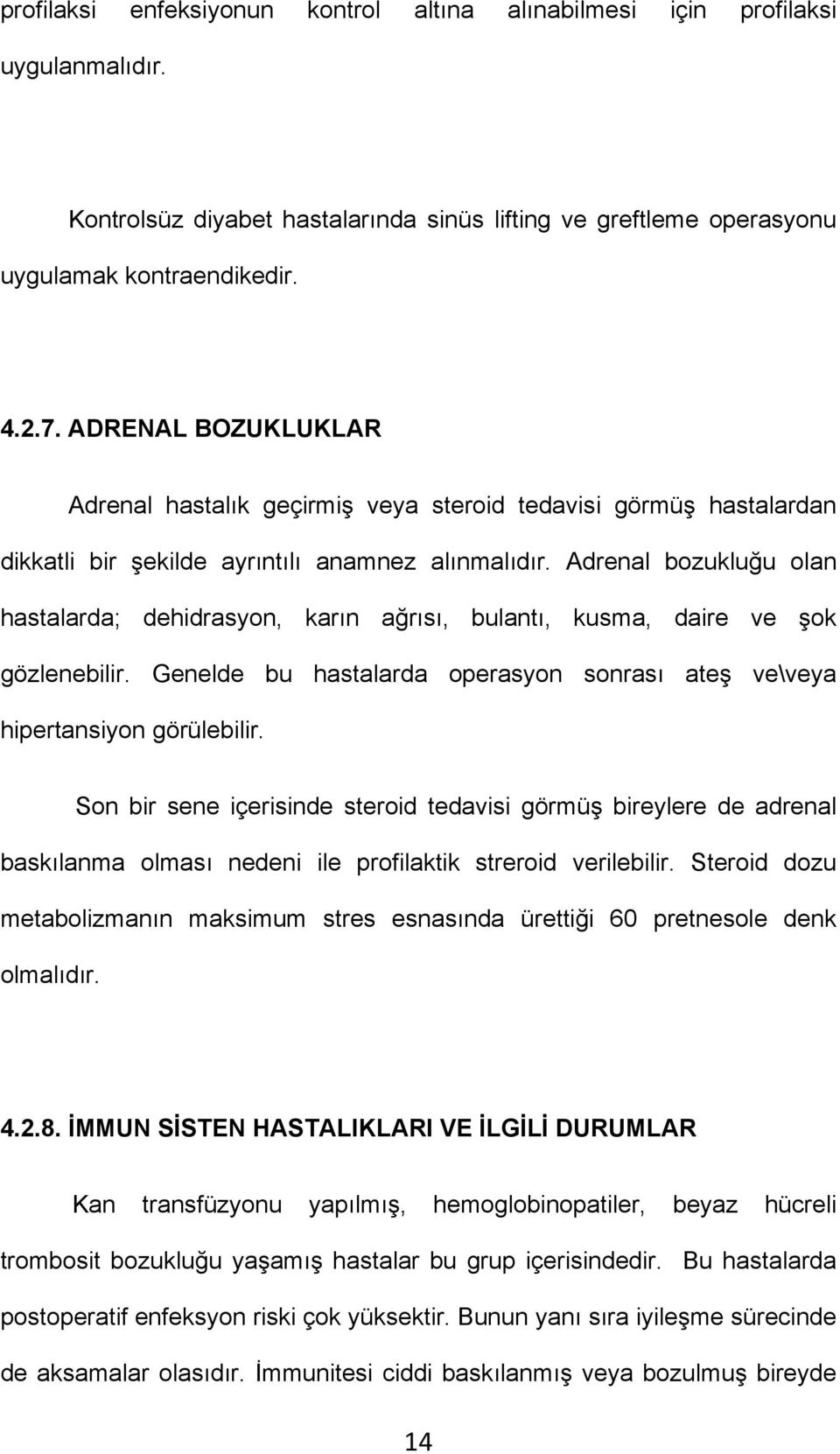 profilaksi enfeksiyonun kontrol altına alınabilmesi için profilaksi uygulanmalıdır.

Kontrolsüz diyabet hastalarında sinüs lifting ve greftleme operasyonu uygulamak kontraendikedir.

4.2.7. ADRENAL BOZUKLUKLAR

Adrenal hastalık geçirmiş veya steroid tedavisi görmüş hastalardan dikkatli bir şekilde ayrıntılı anamnez alınmalıdır. Adrenal bozukluğu olan hastalarda; dehidrasyon, karın ağrısı, bulantı, kusma, daire ve şok gözlenebilir. Genelde bu hastalarda operasyon sonrası ateş ve\veya hipertansiyon görülebilir.

Son bir sene içerisinde steroid tedavisi görmüş bireylere de adrenal baskılanma olması nedeni ile profilaktik streroid verilebilir. Steroid dozu metabolizmanın maksimum stres esnasında ürettiği 60 pretnesole denk olmalıdır.

4.2.8. İMMUN SİSTEN HASTALIKLARI VE İLGİLİ DURUMLAR

Kan transfüzyonu yapılmış, hemoglobinopatiler, beyaz hücreli trombosit bozukluğu yaşamış hastalar bu grup içerisindedir. Bu hastalarda postoperatif enfeksyon riski çok yüksektir. Bunun yanı sıra iyileşme sürecinde de aksamalar olasıdır. İmmunitesi ciddi baskılanmış veya bozulmuş bireyde

14